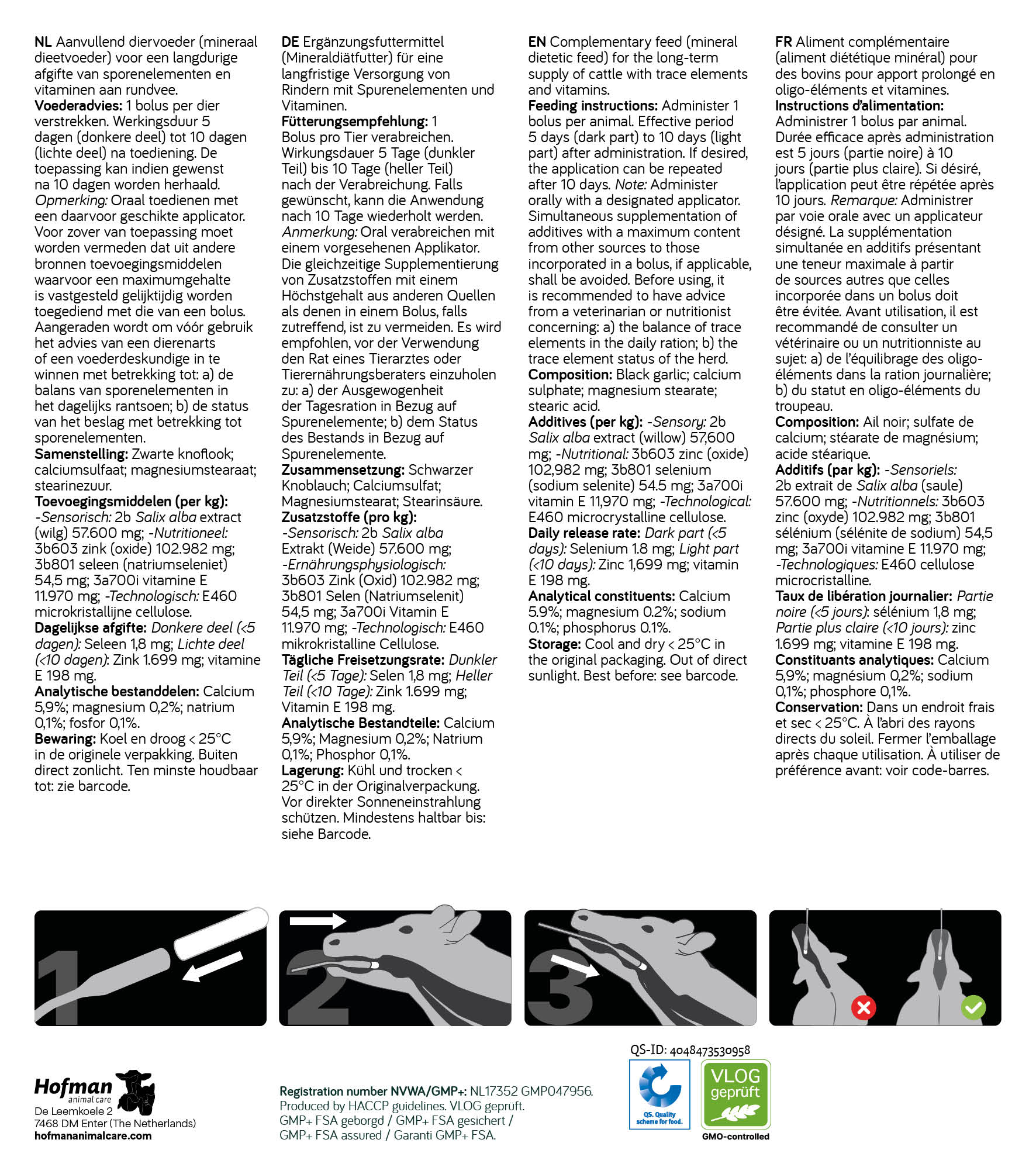 NL Aanvullend diervoeder (mineraal dieetvoeder) voor een langdurige afgifte van sporenelementen en vitaminen aan rundvee.
Voederadvies: 1 bolus per dier verstrekken. Werkingsduur 5 dagen (donkere deel) tot 10 dagen (lichte deel) na toediening. De toepassing kan indien gewenst na 10 dagen worden herhaald. Opmerking: Oraal toedienen met een daarvoor geschikte applicator. Voor zover van toepassing moet worden vermeden dat uit andere bronnen toevoegingsmiddelen waarvoor een maximumgehalte is vastgesteld gelijktijdig worden toegediend met die van een bolus. Aangeraden wordt om vóór gebruik het advies van een dierenarts of een voederdeskundige in te winnen met betrekking tot: a) de balans van sporenelementen in het dagelijks rantsoen; b) de status van het beslag met betrekking tot sporenelementen.
Samenstelling: Zwarte knoflook; calciumsulfaat; magnesiumstearaat; stearinezuur.
Toevoegingsmiddelen (per kg): -Sensorisch: 2b Salix alba extract (wilg) 57.600 mg; -Nutritioneel: 3b603 zink (oxide) 102.982 mg; 3b801 seleen (natriumseleniet) 54,5 mg; 3a700i vitamine E 11.970 mg; -Technologisch: E460 microkristallijne cellulose.
Dagelijkse afgifte: Donkere deel (<5 dagen): Seleen 1,8 mg; Lichte deel (<10 dagen): Zink 1.699 mg; vitamine E 198 mg.
Analytische bestanddelen: Calcium 5,9%; magnesium 0,2%; natrium 0,1%; fosfor 0,1%.
Bewaring: Koel en droog < 25°C in de originele verpakking. Buiten direct zonlicht. Ten minste houdbaar tot: zie barcode.

DE Ergänzungsfuttermittel (Mineraldiätfutter) für eine langfristige Versorgung von Rindern mit Spurenelementen und Vitaminen.
Fütterungsempfehlung: 1 Bolus pro Tier verabreichen. Wirkungsdauer 5 Tage (dunkler Teil) bis 10 Tage (heller Teil) nach der Verabreichung. Falls gewünscht, kann die Anwendung nach 10 Tage wiederholt werden. Anmerkung: Oral verabreichen mit einem vorgesehenen Applikator. Die gleichzeitige Supplementierung von Zusatzstoffen mit einem Höchstgehalt aus anderen Quellen als denen in einem Bolus, falls zutreffend, ist zu vermeiden. Es wird empfohlen, vor der Verwendung den Rat eines Tierarztes oder Tierernährungsberaters einzuholen zu: a) der Ausgewogenheit der Tagesration in Bezug auf Spurenelemente; b) dem Status des Bestands in Bezug auf Spurenelemente.
Zusammensetzung: Schwarzer Knoblauch; Calciumsulfat; Magnesiumstearat; Stearinsäure.
Zusatzstoffe (pro kg): -Sensorisch: 2b Salix alba Extrakt (Weide) 57.600 mg; -Ernährungsphysiologisch: 3b603 Zink (Oxid) 102.982 mg; 3b801 Selen (Natriumselenit) 54,5 mg; 3a700i Vitamin E 11.970 mg; -Technologisch: E460 mikrokristalline Cellulose.
Tägliche Freisetzungsrate: Dunkler Teil (<5 Tage): Selen 1,8 mg; Heller Teil (<10 Tage): Zink 1.699 mg; Vitamin E 198 mg.
Analytische Bestandteile: Calcium 5,9%; Magnesium 0,2%; Natrium 0,1%; Phosphor 0,1%.
Lagerung: Kühl und trocken < 25°C in der Originalverpackung. Vor direkter Sonneneinstrahlung schützen. Mindestens haltbar bis: siehe Barcode.

EN Complementary feed (mineral dietetic feed) for the long-term supply of cattle with trace elements and vitamins.
Feeding instructions: Administer 1 bolus per animal. Effective period 5 days (dark part) to 10 days (light part) after administration. If desired, the application can be repeated after 10 days. Note: Administer orally with a designated applicator. Simultaneous supplementation of additives with a maximum content from other sources to those incorporated in a bolus, if applicable, shall be avoided. Before using, it is recommended to have advice from a veterinarian or nutritionist concerning: a) the balance of trace elements in the daily ration; b) the trace element status of the herd.
Composition: Black garlic; calcium sulphate; magnesium stearate; stearic acid.
Additives (per kg): -Sensory: 2b Salix alba extract (willow) 57,600 mg; -Nutritional: 3b603 zinc (oxide) 102,982 mg; 3b801 selenium (sodium selenite) 54.5 mg; 3a700i vitamin E 11,970 mg; -Technological: E460 microcrystalline cellulose.
Daily release rate: Dark part (<5 days): Selenium 1.8 mg; Light part (<10 days): Zinc 1,699 mg; vitamin E 198 mg.
Analytical constituents: Calcium 5.9%; magnesium 0.2%; sodium 0.1%; phosphorus 0.1%.
Storage: Cool and dry < 25°C in the original packaging. Out of direct sunlight. Best before: see barcode.

FR Aliment complémentaire (aliment diététique minéral) pour des bovins pour apport prolongé en oligo-éléments et vitamines.
Instructions d'alimentation: Administrer 1 bolus par animal. Durée efficace après administration est 5 jours (partie noire) à 10 jours (partie plus claire). Si désiré, l'application peut être répétée après 10 jours. Remarque: Administrer par voie orale avec un applicateur désigné. La supplémentation simultanée en additifs présentant une teneur maximale à partir de sources autres que celles incorporée dans un bolus doit être évitée. Avant utilisation, il est recommandé de consulter un vétérinaire ou un nutritionniste au sujet: a) de l'équilibrage des oligo-éléments dans la ration journalière; b) du statut en oligo-éléments du troupeau.
Composition: Ail noir; sulfate de calcium; stéarate de magnésium; acide stéarique.
Additifs (par kg): -Sensoriels: 2b extrait de Salix alba (saule) 57.600 mg; -Nutritionnels: 3b603 zinc (oxyde) 102.982 mg; 3b801 sélénium (sélénite de sodium) 54,5 mg; 3a700i vitamine E 11.970 mg; -Technologiques: E460 cellulose microcristalline.
Taux de libération journalier: Partie noire (<5 jours): sélénium 1,8 mg; Partie plus claire (<10 jours): zinc 1.699 mg; vitamine E 198 mg.
Constituants analytiques: Calcium 5,9%; magnésium 0,2%; sodium 0,1%; phosphore 0,1%.
Conservation: Dans un endroit frais et sec < 25°C. À l'abri des rayons directs du soleil. Fermer l'emballage après chaque utilisation. À utiliser de préférence avant: voir code-barres.

1
2
3

Hofman animal care
De Leemkoele 2
7468 DM Enter (The Netherlands)
hofmananimalcare.com

Registration number NVWA/GMP+: NL17352 GMP047956.
Produced by HACCP guidelines. VLOG geprüft.
GMP+ FSA geborgd / GMP+ FSA gesichert / GMP+ FSA assured / Garanti GMP+ FSA.

QS-ID: 4048473530958
QS. Quality scheme for food.
VLOG geprüft
GMO-controlled